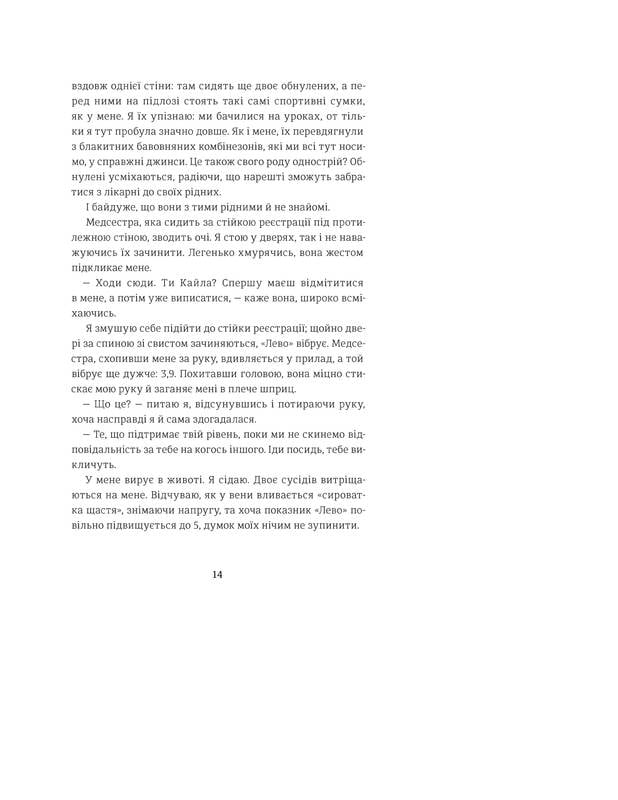 вздовж однієї стіни: там сидять ще двоє обнулених, а перед ними на підлозі стоять такі самі спортивні сумки, як у мене. Я їх упізнаю: ми бачилися на уроках, от тільки я тут пробула значно довше. Як і мене, їх перевдягнули з блакитних бавовняних комбінезонів, які ми всі тут носимо, у справжні джинси. Це також свого роду однострій? Обнулені усміхаються, радіючи, що нарешті зможуть забратися з лікарні до своїх рідних.

І байдуже, що вони з тими рідними й не знайомі.

Медсестра, яка сидить за стійкою реєстрації під протилежною стіною, зводить очі. Я стою у дверях, так і не наважуючись їх зачинити. Легенько хмурячись, вона жестом підкликає мене.

— Ходи сюди. Ти Кайла? Спершу маєш відмітитися в мене, а потім уже виписатися, — каже вона, широко всміхаючись.

Я змушую себе підійти до стійки реєстрації; щойно двері за спиною зі свистом зачиняються, «Лево» вібрує. Медсестра, схопивши мене за руку, вдивляється у прилад, а той вібрує ще дужче: 3,9. Похитавши головою, вона міцно стискає мою руку й заганяє мені в плече шприц.

— Що це? — питаю я, відсунувшись і потираючи руку, хоча насправді я й сама здогадалася.

— Те, що підтримає твій рівень, поки ми не скинемо відповідальність за тебе на когось іншого. Іди посидь, тебе викличуть.

У мене вирує в животі. Я сідаю. Двоє сусідів витріщаються на мене. Відчуваю, як у вени вливається «сироватка щастя», знімаючи напругу, та хоча показник «Лево» повільно підвищується до 5, думок моїх нічим не зупинити.

14